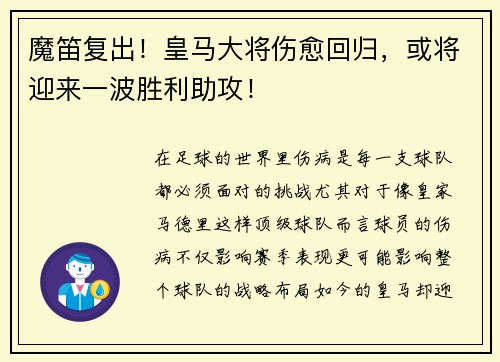 魔笛复出！皇马大将伤愈回归，或将迎来一波胜利助攻！

在足球的世界里伤病是每一支球队都必须面对的挑战尤其对于像皇家马德里这样顶级球队而言球员的伤病不仅影响赛季表现更可能影响整个球队的战略布局如今的皇马却迎